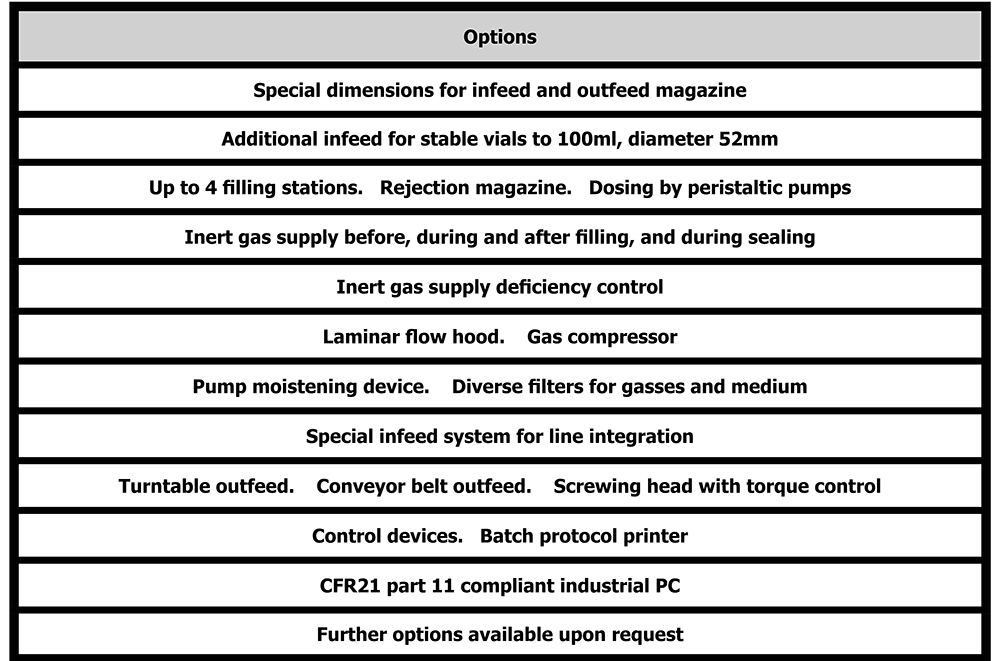 | Options |
|---|
| Special dimensions for infeed and outfeed magazine |
| Additional infeed for stable vials to 100ml, diameter 52mm |
| Up to 4 filling stations. Rejection magazine. Dosing by peristaltic pumps |
| Inert gas supply before, during and after filling, and during sealing |
| Inert gas supply deficiency control |
| Laminar flow hood. Gas compressor |
| Pump moistening device. Diverse filters for gasses and medium |
| Special infeed system for line integration |
| Turntable outfeed. Conveyor belt outfeed. Screwing head with torque control |
| Control devices. Batch protocol printer |
| CFR21 part 11 compliant industrial PC |
| Further options available upon request |